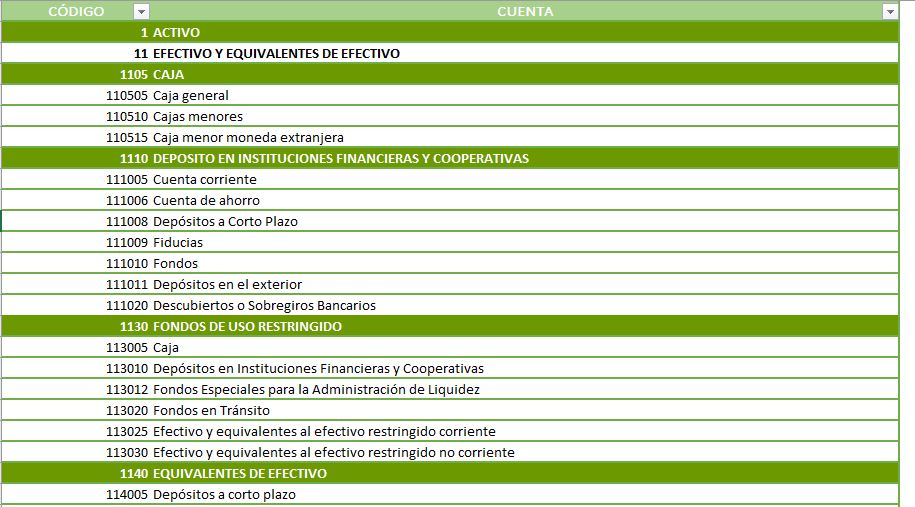 | CÓDIGO | CUENTA |
|---|---|
| 1 | ACTIVO |
| 11 | EFECTIVO Y EQUIVALENTES DE EFECTIVO |
| 1105 | CAJA |
| 110505 | Caja general |
| 110510 | Cajas menores |
| 110515 | Caja menor moneda extranjera |
| 1110 | DEPOSITO EN INSTITUCIONES FINANCIERAS Y COOPERATIVAS |
| 111005 | Cuenta corriente |
| 111006 | Cuenta de ahorro |
| 111008 | Depósitos a Corto Plazo |
| 111009 | Fiducias |
| 111010 | Fondos |
| 111011 | Depósitos en el exterior |
| 111020 | Descubiertos o Sobregiros Bancarios |
| 1130 | FONDOS DE USO RESTRINGIDO |
| 113005 | Caja |
| 113010 | Depósitos en Instituciones Financieras y Cooperativas |
| 113012 | Fondos Especiales para la Administración de Liquidez |
| 113020 | Fondos en Tránsito |
| 113025 | Efectivo y equivalentes al efectivo restringido corriente |
| 113030 | Efectivo y equivalentes al efectivo restringido no corriente |
| 1140 | EQUIVALENTES DE EFECTIVO |
| 114005 | Depósitos a corto plazo |